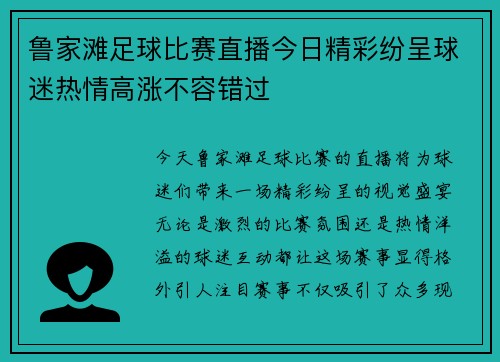 鲁家滩足球比赛直播今日精彩纷呈球迷热情高涨不容错过

今天鲁家滩足球比赛的直播将为球迷们带来一场精彩纷呈的视觉盛宴无论是激烈的比赛氛围还是热情洋溢的球迷互动都让这场赛事显得格外引人注目赛事不仅吸引了众多现